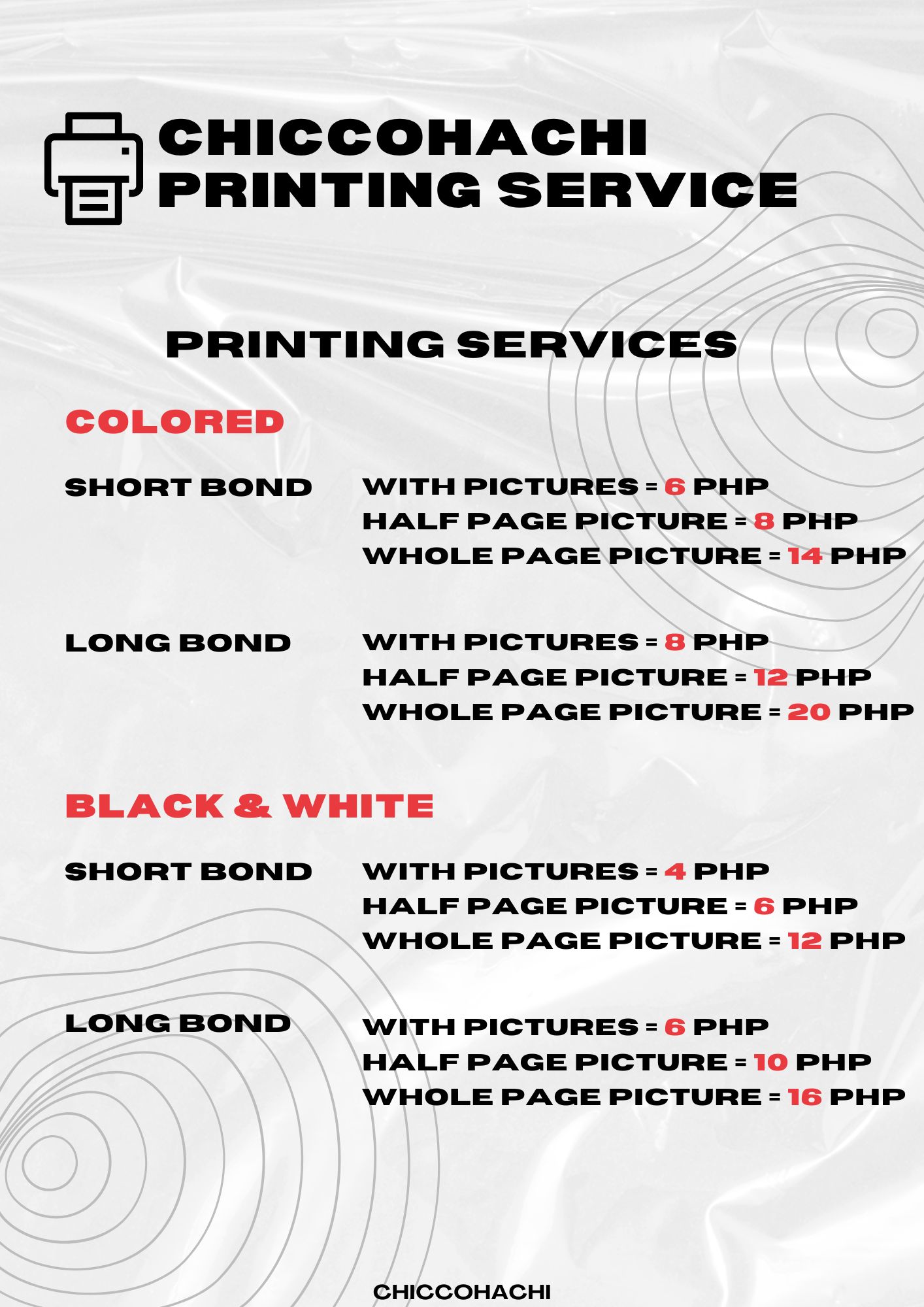 CHICCOHACHI
PRINTING SERVICE

PRINTING SERVICES

COLORED

SHORT BOND
WITH PICTURES = 6 PHP
HALF PAGE PICTURE = 8 PHP
WHOLE PAGE PICTURE = 14 PHP

LONG BOND
WITH PICTURES = 8 PHP
HALF PAGE PICTURE = 12 PHP
WHOLE PAGE PICTURE = 20 PHP

BLACK & WHITE

SHORT BOND
WITH PICTURES = 4 PHP
HALF PAGE PICTURE = 6 PHP
WHOLE PAGE PICTURE = 12 PHP

LONG BOND
WITH PICTURES = 6 PHP
HALF PAGE PICTURE = 10 PHP
WHOLE PAGE PICTURE = 16 PHP

CHICCOHACHI